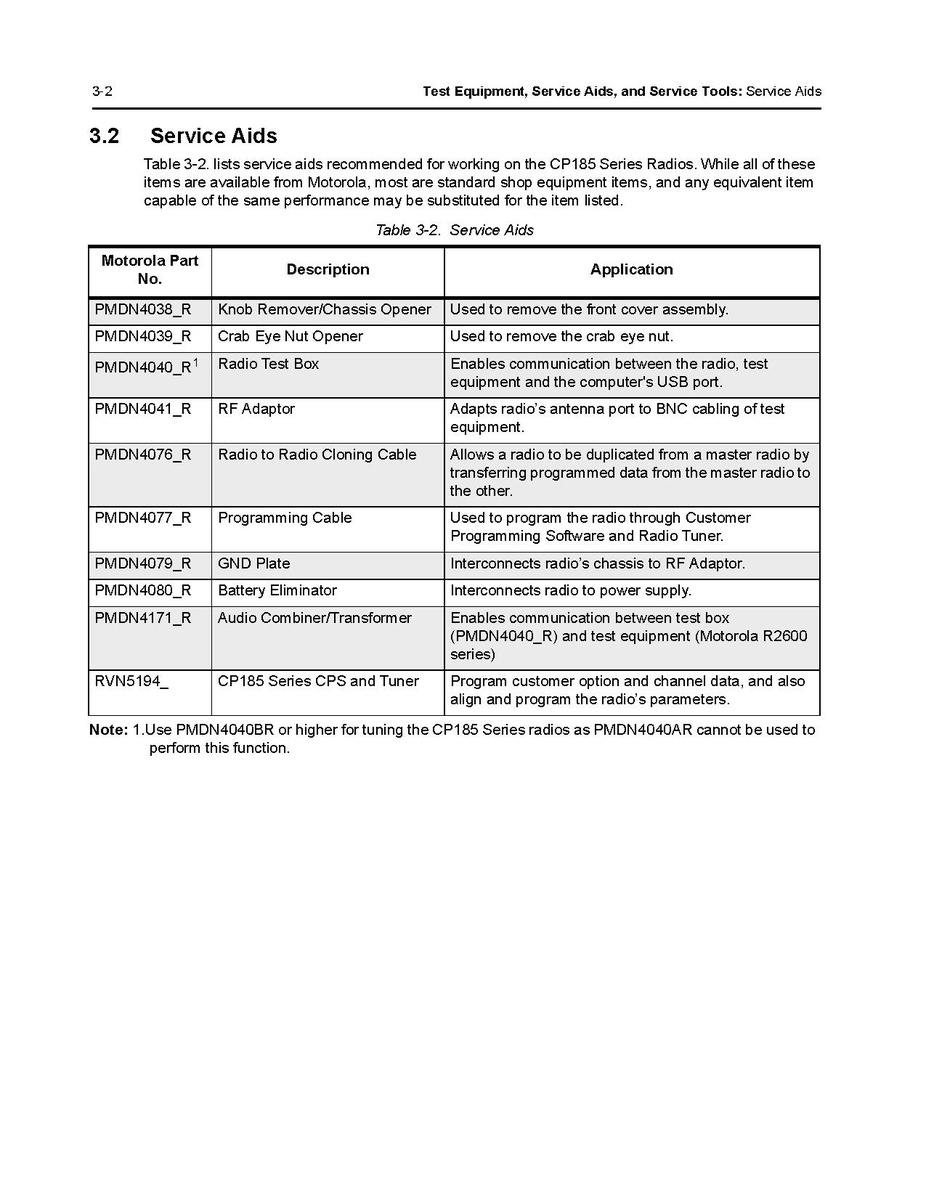 3-2

Test Equipment, Service Aids, and Service Tools: Service Aids

3.2 Service Aids

Table 3-2. lists service aids recommended for working on the CP185 Series Radios. While all of these items are available from Motorola, most are standard shop equipment items, and any equivalent item capable of the same performance may be substituted for the item listed.

Table 3-2. Service Aids

| Motorola Part No. | Description | Application |
|---|---|---|
| PMDN4038_R | Knob Remover/Chassis Opener | Used to remove the front cover assembly. |
| PMDN4039_R | Crab Eye Nut Opener | Used to remove the crab eye nut. |
| PMDN4040_R$^1$ | Radio Test Box | Enables communication between the radio, test equipment and the computer's USB port. |
| PMDN4041_R | RF Adaptor | Adapts radio's antenna port to BNC cabling of test equipment. |
| PMDN4076_R | Radio to Radio Cloning Cable | Allows a radio to be duplicated from a master radio by transferring programmed data from the master radio to the other. |
| PMDN4077_R | Programming Cable | Used to program the radio through Customer Programming Software and Radio Tuner. |
| PMDN4079_R | GND Plate | Interconnects radio's chassis to RF Adaptor. |
| PMDN4080_R | Battery Eliminator | Interconnects radio to power supply. |
| PMDN4171_R | Audio Combiner/Transformer | Enables communication between test box (PMDN4040_R) and test equipment (Motorola R2600 series) |
| RVN5194_ | CP185 Series CPS and Tuner | Program customer option and channel data, and also align and program the radio's parameters. |

Note: 1.Use PMDN4040BR or higher for tuning the CP185 Series radios as PMDN4040AR cannot be used to perform this function.